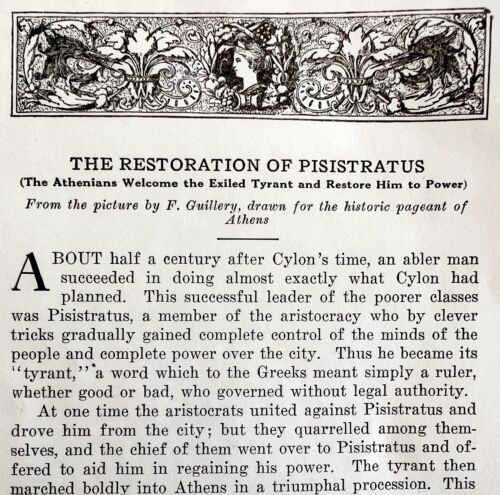 THE RESTORATION OF PISISTRATUS
(The Athenians Welcome the Exiled Tyrant and Restore Him to Power)

From the picture by F. Guillery, drawn for the historic pageant of Athens

ABOUT half a century after Cylon's time, an abler man succeeded in doing almost exactly what Cylon had planned. This successful leader of the poorer classes was Pisistratus, a member of the aristocracy who by clever tricks gradually gained complete control of the minds of the people and complete power over the city. Thus he became its "tyrant," a word which to the Greeks meant simply a ruler, whether good or bad, who governed without legal authority.

At one time the aristocrats united against Pisistratus and drove him from the city; but they quarrelled among themselves, and the chief of them went over to Pisistratus and offered to aid him in regaining his power. The tyrant then marched boldly into Athens in a triumphal procession. This